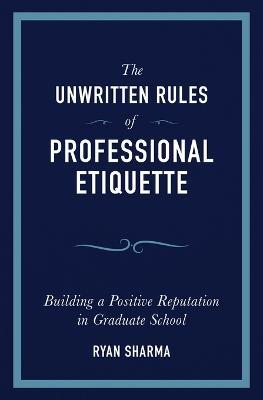 The
UNWRITTEN RULES
of
PROFESSIONAL ETIQUETTE

Building a Positive Reputation in Graduate School

RYAN SHARMA